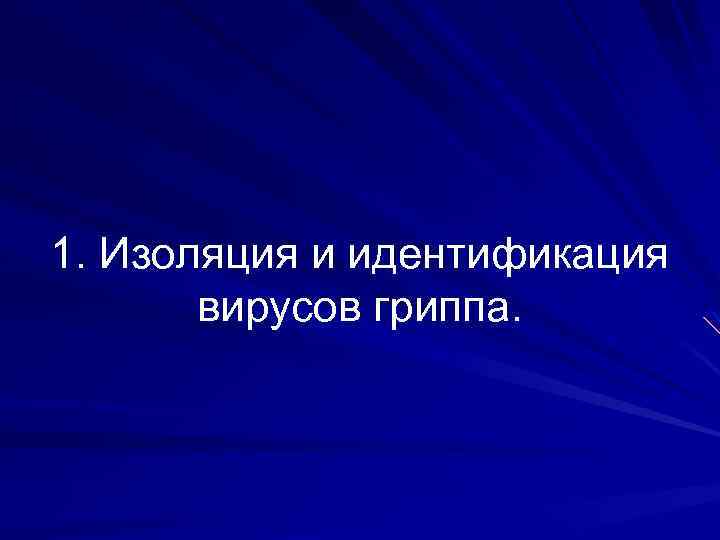 1. Изоляция и идентификация вирусов гриппа.